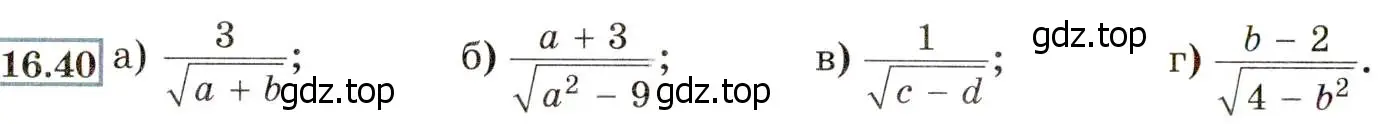 16.40 а) $\frac{3}{\sqrt{a+b}}$; gdz.top б) $\frac{a+3}{\sqrt{a^2-9}}$; gdz.top в) $\frac{1}{\sqrt{c-d}}$; gdz.top г) $\frac{b-2}{\sqrt{4-b^2}}$.